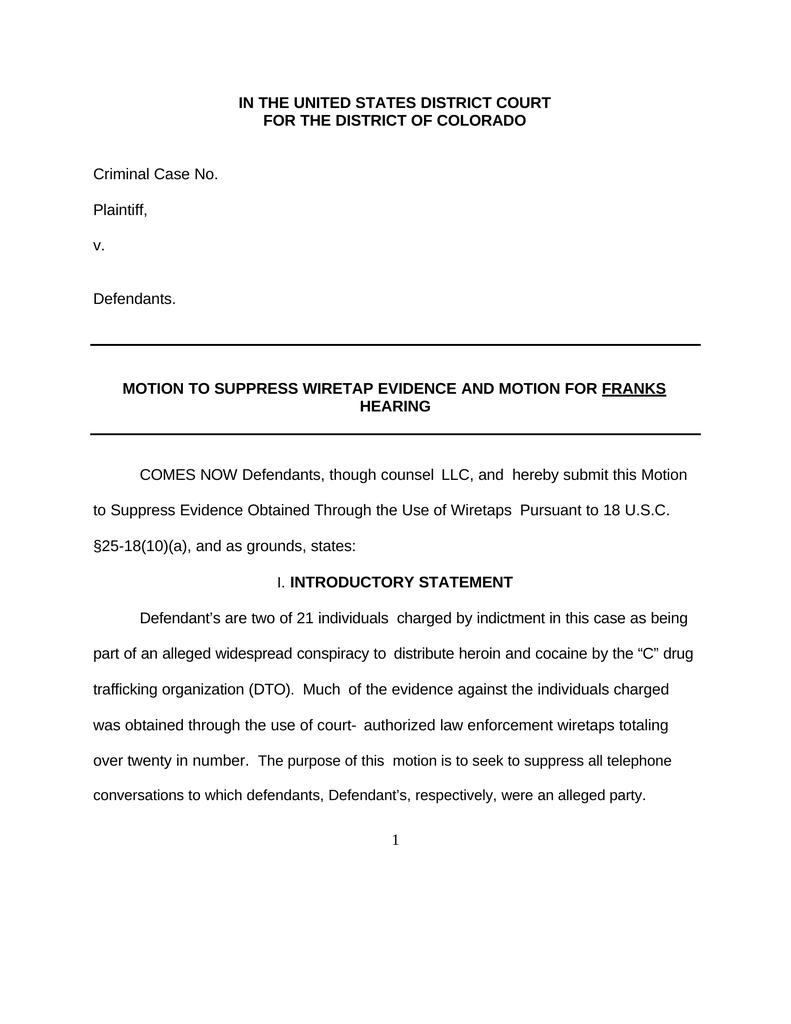 IN THE UNITED STATES DISTRICT COURT
FOR THE DISTRICT OF COLORADO

Criminal Case No.

Plaintiff,

v.

Defendants.

MOTION TO SUPPRESS WIRETAP EVIDENCE AND MOTION FOR FRANKS HEARING

COMES NOW Defendants, though counsel LLC, and hereby submit this Motion to Suppress Evidence Obtained Through the Use of Wiretaps Pursuant to 18 U.S.C. §25-18(10)(a), and as grounds, states:

I. INTRODUCTORY STATEMENT

Defendant's are two of 21 individuals charged by indictment in this case as being part of an alleged widespread conspiracy to distribute heroin and cocaine by the "C" drug trafficking organization (DTO). Much of the evidence against the individuals charged was obtained through the use of court- authorized law enforcement wiretaps totaling over twenty in number. The purpose of this motion is to seek to suppress all telephone conversations to which defendants, Defendant's, respectively, were an alleged party.

1